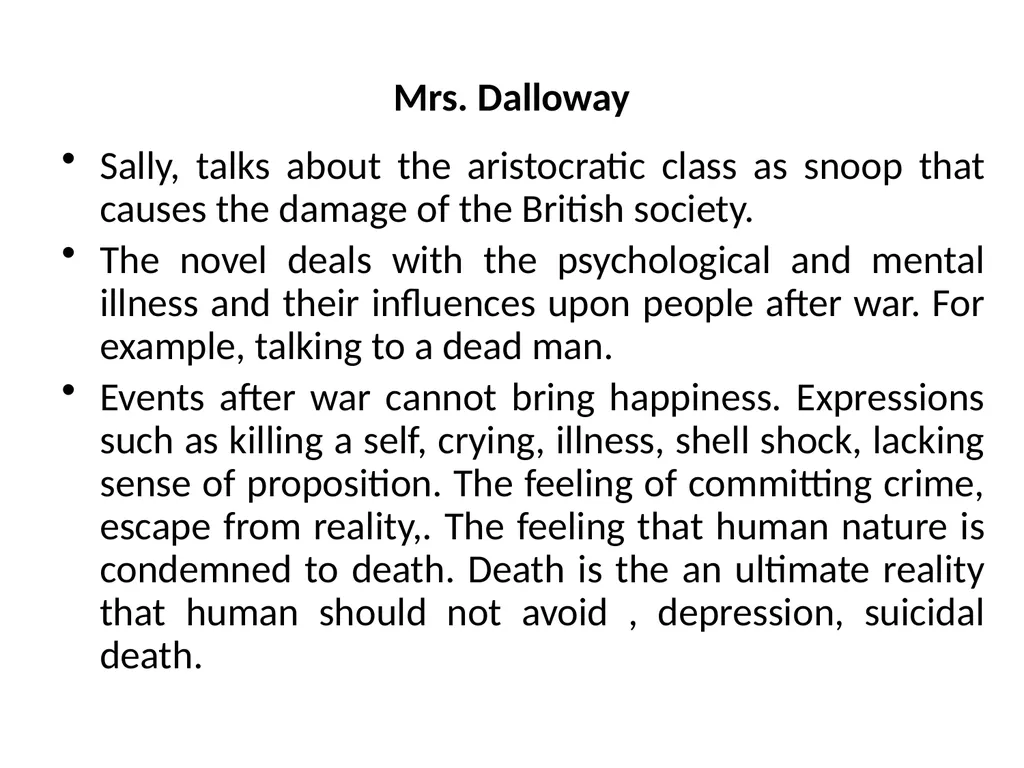 Mrs. Dalloway

• Sally, talks about the aristocratic class as snoop that causes the damage of the British society.

• The novel deals with the psychological and mental illness and their influences upon people after war. For example, talking to a dead man.

• Events after war cannot bring happiness. Expressions such as killing a self, crying, illness, shell shock, lacking sense of proposition. The feeling of committing crime, escape from reality,. The feeling that human nature is condemned to death. Death is the an ultimate reality that human should not avoid , depression, suicidal death.